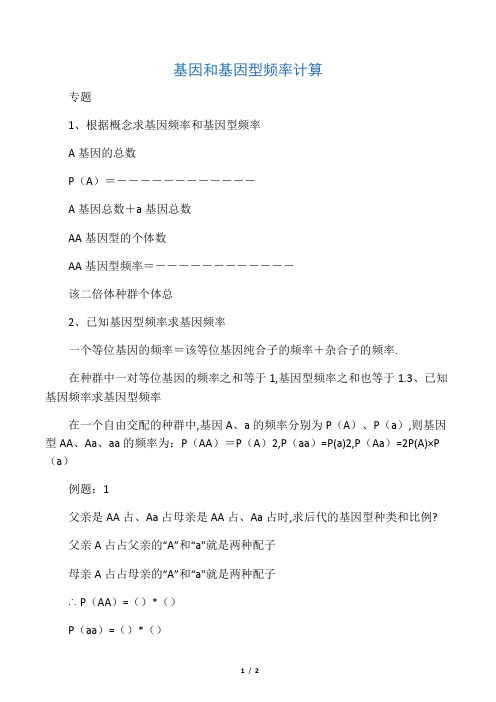 基因和基因型频率计算

专题

1、根据概念求基因频率和基因型频率

A 基因的总数

P（A）＝－－－－－－－－－－－－－

A 基因总数＋a 基因总数

AA 基因型的个体数

AA 基因型频率＝－－－－－－－－－－－－－

该二倍体种群个体总

2、已知基因型频率求基因频率

一个等位基因的频率＝该等位基因纯合子的频率＋杂合子的频率.

在种群中一对等位基因的频率之和等于 1,基因型频率之和也等于 1.3、已知基因频率求基因型频率

在一个自由交配的种群中,基因 A、a 的频率分别为 P（A）、P（a）,则基因型 AA、Aa、aa 的频率为：P（AA）＝P（A）2,P（aa）=P(a)2,P（Aa）=2P(A)×P（a）

例题：1

父亲是 AA 占、Aa 占母亲是 AA 占、Aa 占时,求后代的基因型种类和比例?

父亲 A 占占父亲的“A”和“a”就是两种配子

母亲 A 占占母亲的“A”和“a”就是两种配子

∴ P（AA）=（）*（）

P（aa）=（）*（）

1 / 2